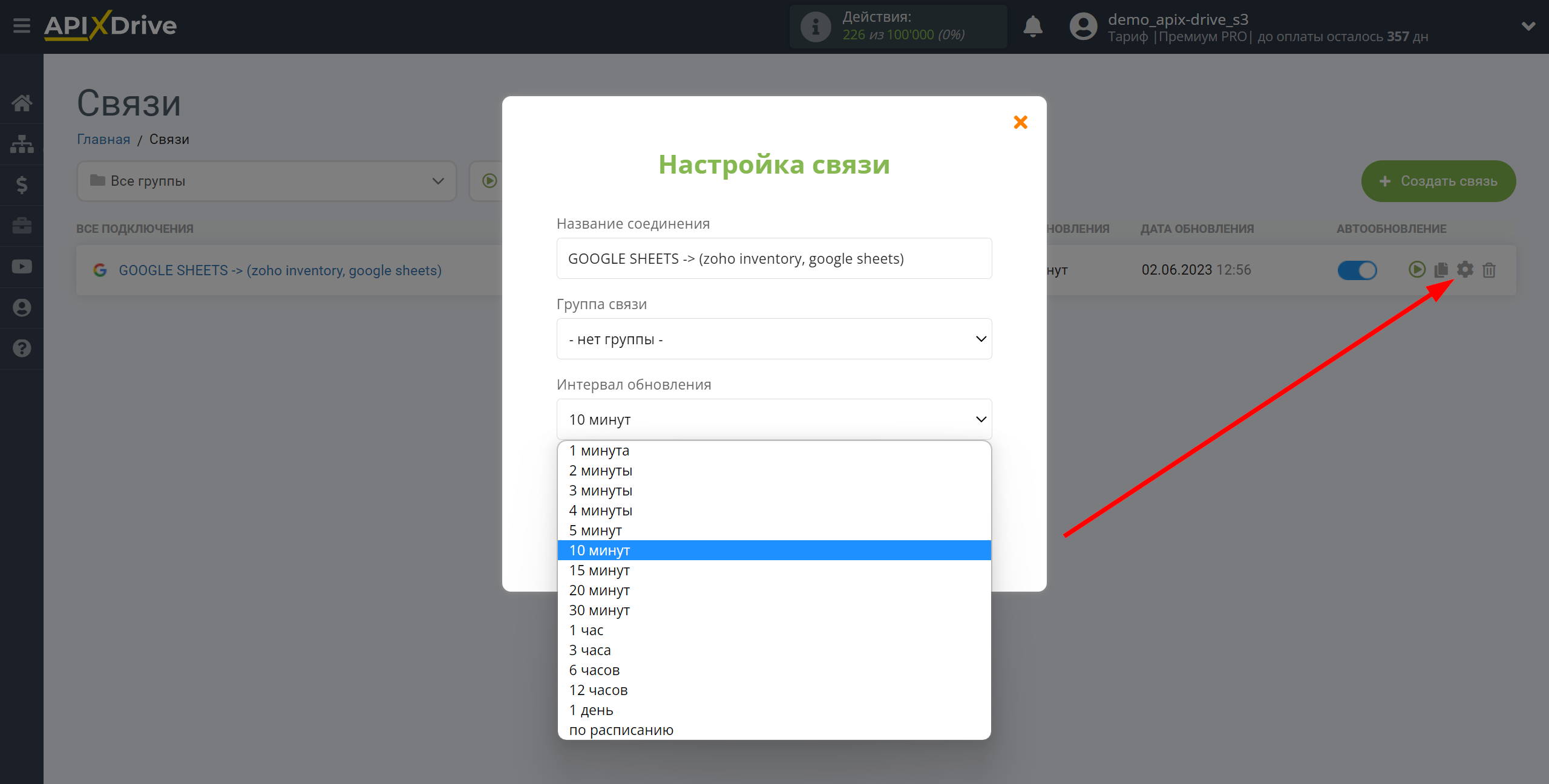 APIXDrive

Действия:
226 из 100'000 (0%)

demo_apix-drive_s3
Тариф |Премиум PRO| до оплаты осталось 357 дн

Связи

Главная / Связи

Все группы

+ Создать связь

ВСЕ ПОДКЛЮЧЕНИЯ

НОВЛЕНИЯ

ДАТА ОБНОВЛЕНИЯ

АВТООБНОВЛЕНИЕ

GOOGLE SHEETS -> (zoho inventory, google sheets)

нут

02.06.2023 12:56

Настройка связи

Название соединения

GOOGLE SHEETS -> (zoho inventory, google sheets)

Группа связи

- нет группы -

Интервал обновления

10 минут

1 минута
2 минуты
3 минуты
4 минуты
5 минут
10 минут
15 минут
20 минут
30 минут
1 час
3 часа
6 часов
12 часов
1 день
по расписанию